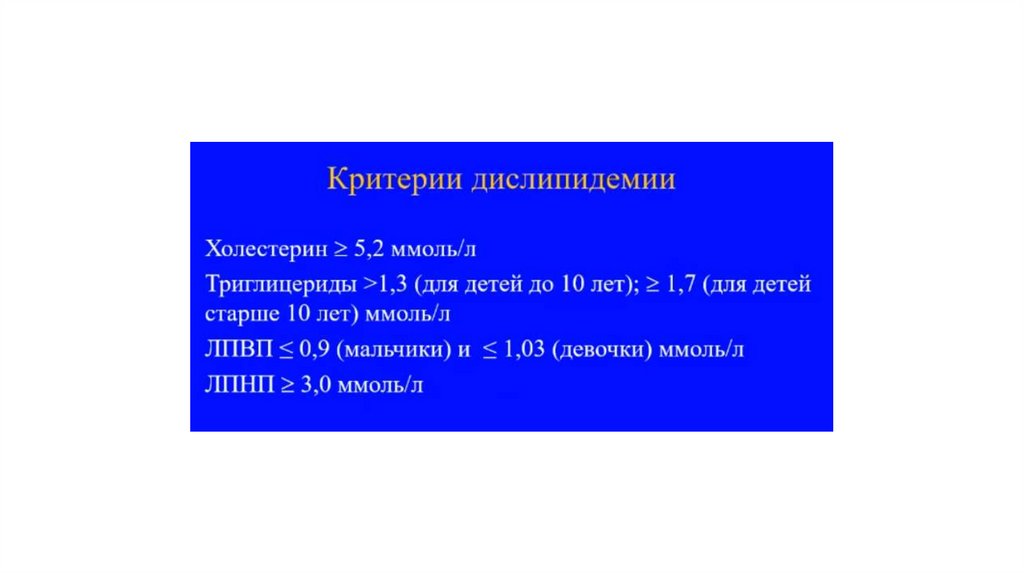 Критерии дислипидемии

Холестерин ≥ 5,2 ммоль/л

Триглицериды >1,3 (для детей до 10 лет); ≥ 1,7 (для детей старше 10 лет) ммоль/л

ЛПВП ≤ 0,9 (мальчики) и ≤ 1,03 (девочки) ммоль/л

ЛПНП ≥ 3,0 ммоль/л